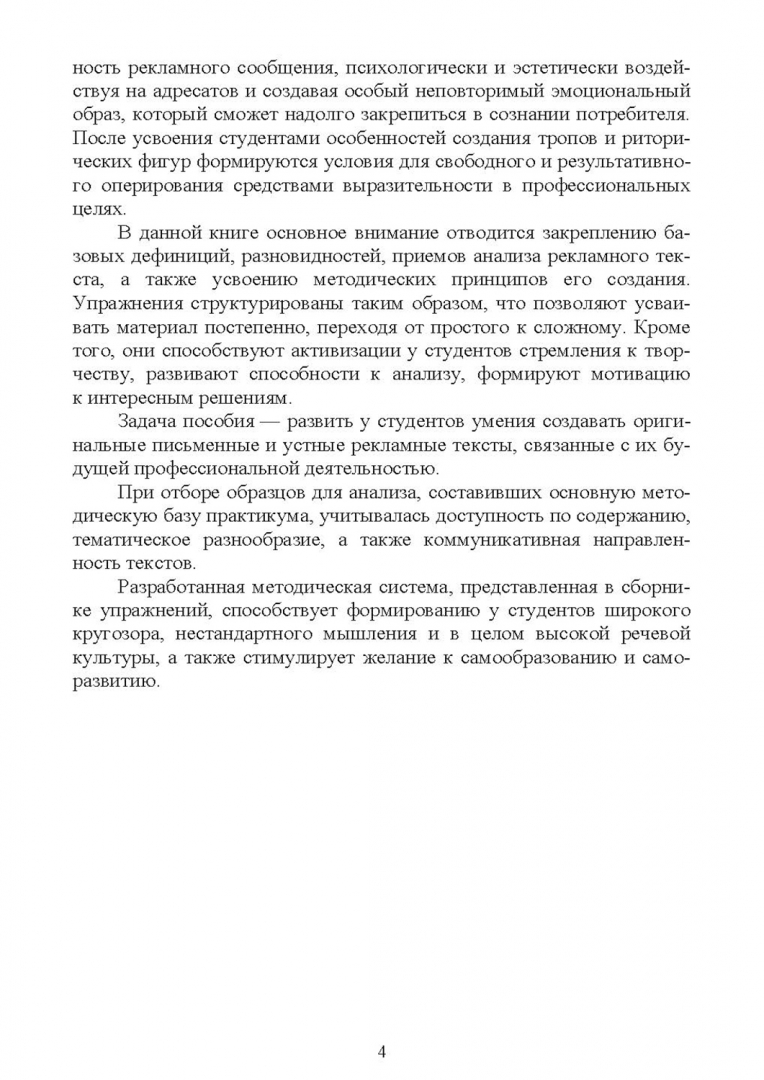 ность рекламного сообщения, психологически и эстетически воздействуя на адресатов и создавая особый неповторимый эмоциональный образ, который сможет надолго закрепиться в сознании потребителя. После усвоения студентами особенностей создания тропов и риторических фигур формируются условия для свободного и результативного оперирования средствами выразительности в профессиональных целях.

В данной книге основное внимание отводится закреплению базовых дефиниций, разновидностей, приемов анализа рекламного текста, а также усвоению методических принципов его создания. Упражнения структурированы таким образом, что позволяют усваивать материал постепенно, переходя от простого к сложному. Кроме того, они способствуют активизации у студентов стремления к творчеству, развивают способности к анализу, формируют мотивацию к интересным решениям.

Задача пособия — развить у студентов умения создавать оригинальные письменные и устные рекламные тексты, связанные с их будущей профессиональной деятельностью.

При отборе образцов для анализа, составивших основную методическую базу практикума, учитывалась доступность по содержанию, тематическое разнообразие, а также коммуникативная направленность текстов.

Разработанная методическая система, представленная в сборнике упражнений, способствует формированию у студентов широкого кругозора, нестандартного мышления и в целом высокой речевой культуры, а также стимулирует желание к самообразованию и саморазвитию.

4